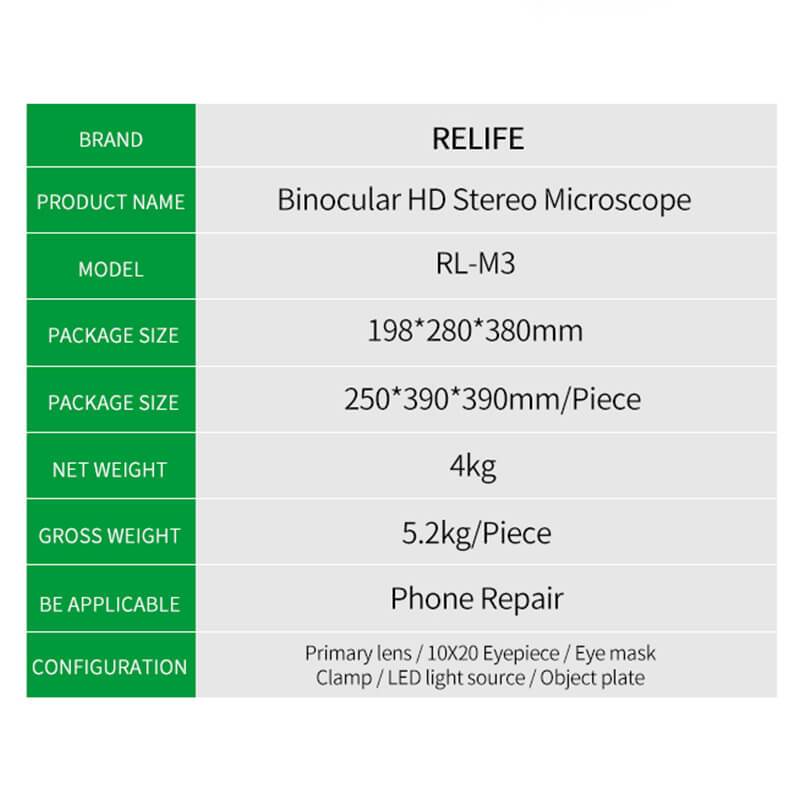 | BRAND | RELIFE |
|---|---|
| PRODUCT NAME | Binocular HD Stereo Microscope |
| MODEL | RL-M3 |
| PACKAGE SIZE | 198*280*380mm |
| PACKAGE SIZE | 250*390*390mm/Piece |
| NET WEIGHT | 4kg |
| GROSS WEIGHT | 5.2kg/Piece |
| BE APPLICABLE | Phone Repair |
| CONFIGURATION | Primary lens / 10X20 Eyepiece / Eye mask Clamp / LED light source / Object plate |